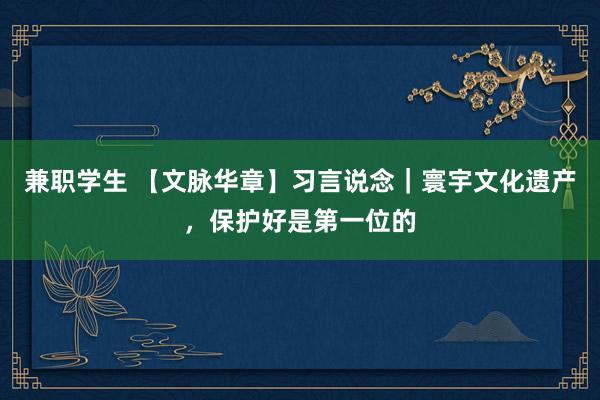 兼职学生 【文脉华章】习言说念｜寰宇文化遗产，保护好是第一位的